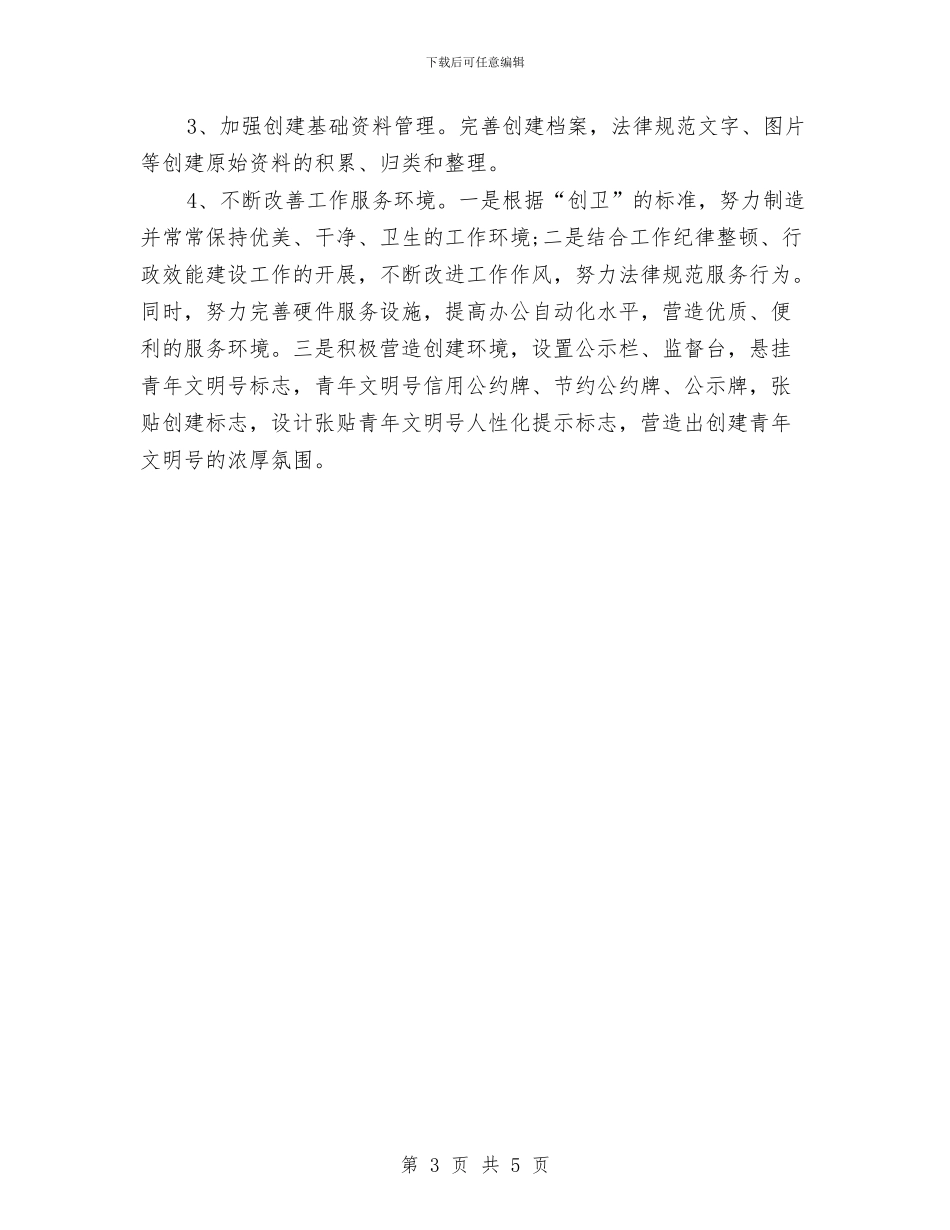 下载后可任意编辑

3、加强创建基础资料管理。完善创建档案，法律规范文字、图片等创建原始资料的积累、归类和整理。

4、不断改善工作服务环境。一是根据“创卫”的标准，努力制造并常常保持优美、干净、卫生的工作环境;二是结合工作纪律整顿、行政效能建设工作的开展，不断改进工作作风，努力法律规范服务行为。同时，努力完善硬件服务设施，提高办公自动化水平，营造优质、便利的服务环境。三是积极营造创建环境，设置公示栏、监督台，悬挂青年文明号标志，青年文明号信用公约牌、节约公约牌、公示牌，张贴创建标志，设计张贴青年文明号人性化提示标志，营造出创建青年文明号的浓厚氛围。

第3页 共5页